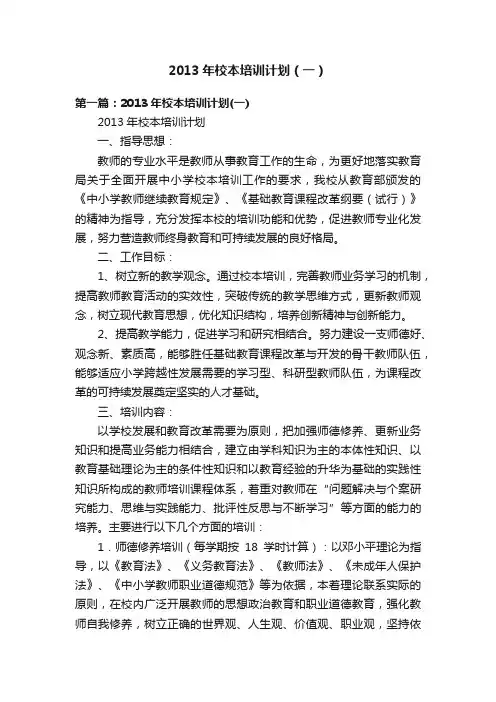 2013 年校本培训计划（一）

第一篇：2013 年校本培训计划(一)

2013 年校本培训计划

一、指导思想：

教师的专业水平是教师从事教育工作的生命，为更好地落实教育局关于全面开展中小学校本培训工作的要求，我校从教育部颁发的《中小学教师继续教育规定》、《基础教育课程改革纲要（试行）》的精神为指导，充分发挥本校的培训功能和优势，促进教师专业化发展，努力营造教师终身教育和可持续发展的良好格局。

二、工作目标：

1、树立新的教学观念。通过校本培训，完善教师业务学习的机制，提高教师教育活动的实效性，突破传统的教学思维方式，更新教师观念，树立现代教育思想，优化知识结构，培养创新精神与创新能力。

2、提高教学能力，促进学习和研究相结合。努力建设一支师德好、观念新、素质高，能够胜任基础教育课程改革与开发的骨干教师队伍，能够适应小学跨越性发展需要的学习型、科研型教师队伍，为课程改革的可持续发展奠定坚实的人才基础。

三、培训内容：

以学校发展和教育改革需要为原则，把加强师德修养、更新业务知识和提高业务能力相结合，建立由学科知识为主的本体性知识、以教育基础理论为主的条件性知识和以教育经验的升华为基础的实践性知识所构成的教师培训课程体系，着重对教师在"问题解决与个案研究能力、思维与实践能力、批评性反思与不断学习"等方面的能力的培养。主要进行以下几个方面的培训：

1．师德修养培训（每学期按 18 学时计算）：以邓小平理论为指导，以《教育法》、《义务教育法》、《教师法》、《未成年人保护法》、《中小学教师职业道德规范》等为依据，本着理论联系实际的原则，在校内广泛开展教师的思想政治教育和职业道德教育，强化教师自我修养，树立正确的世界观、人生观、价值观、职业观，坚持依